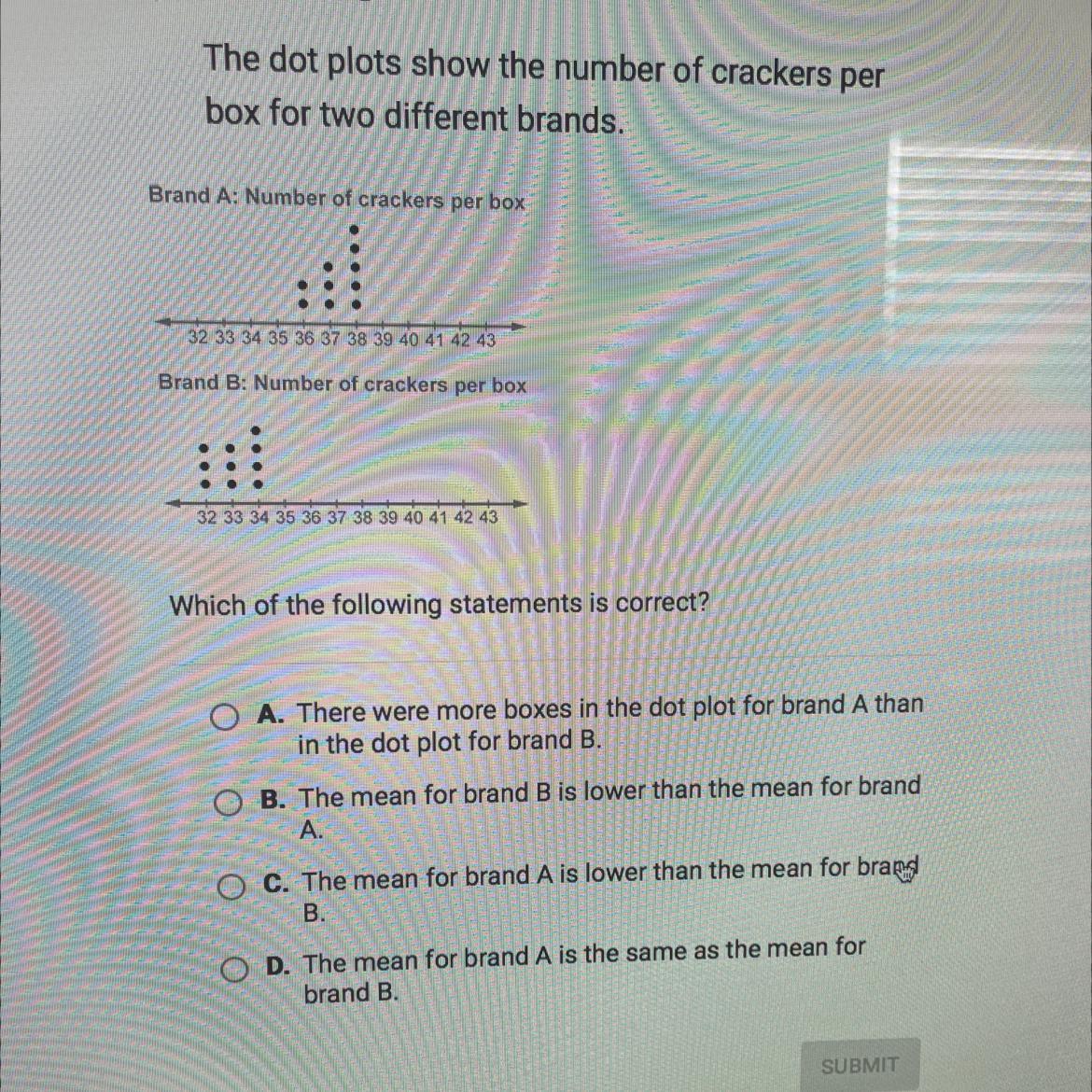 The dot plots show the number of crackers per box for two different brands.

Brand A: Number of crackers per box

32 33 34 35 36 37 38 39 40 41 42 43

Brand B: Number of crackers per box

32 33 34 35 36 37 38 39 40 41 42 43

Which of the following statements is correct?

A. There were more boxes in the dot plot for brand A than in the dot plot for brand B.

B. The mean for brand B is lower than the mean for brand A.

C. The mean for brand A is lower than the mean for brand B.

D. The mean for brand A is the same as the mean for brand B.

SUBMIT